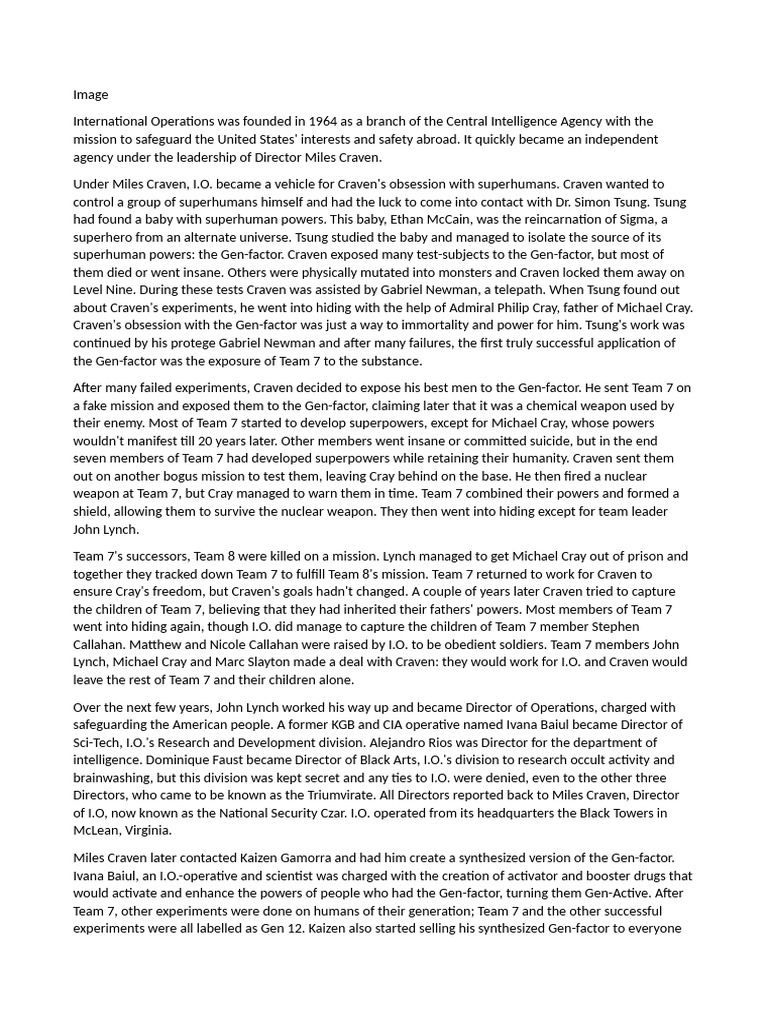 Image

International Operations was founded in 1964 as a branch of the Central Intelligence Agency with the mission to safeguard the United States' interests and safety abroad. It quickly became an independent agency under the leadership of Director Miles Craven.

Under Miles Craven, I.O. became a vehicle for Craven's obsession with superhumans. Craven wanted to control a group of superhumans himself and had the luck to come into contact with Dr. Simon Tsung. Tsung had found a baby with superhuman powers. This baby, Ethan McCain, was the reincarnation of Sigma, a superhero from an alternate universe. Tsung studied the baby and managed to isolate the source of its superhuman powers: the Gen-factor. Craven exposed many test-subjects to the Gen-factor, but most of them died or went insane. Others were physically mutated into monsters and Craven locked them away on Level Nine. During these tests Craven was assisted by Gabriel Newman, a telepath. When Tsung found out about Craven's experiments, he went into hiding with the help of Admiral Philip Cray, father of Michael Cray. Craven's obsession with the Gen-factor was just a way to immortality and power for him. Tsung's work was continued by his protege Gabriel Newman and after many failures, the first truly successful application of the Gen-factor was the exposure of Team 7 to the substance.

After many failed experiments, Craven decided to expose his best men to the Gen-factor. He sent Team 7 on a fake mission and exposed them to the Gen-factor, claiming later that it was a chemical weapon used by their enemy. Most of Team 7 started to develop superpowers, except for Michael Cray, whose powers wouldn't manifest till 20 years later. Other members went insane or committed suicide, but in the end seven members of Team 7 had developed superpowers while retaining their humanity. Craven sent them out on another bogus mission to test them, leaving Cray behind on the base. He then fired a nuclear weapon at Team 7, but Cray managed to warn them in time. Team 7 combined their powers and formed a shield, allowing them to survive the nuclear weapon. They then went into hiding except for team leader John Lynch.

Team 7's successors, Team 8 were killed on a mission. Lynch managed to get Michael Cray out of prison and together they tracked down Team 7 to fulfill Team 8's mission. Team 7 returned to work for Craven to ensure Cray's freedom, but Craven's goals hadn't changed. A couple of years later Craven tried to capture the children of Team 7, believing that they had inherited their fathers' powers. Most members of Team 7 went into hiding again, though I.O. did manage to capture the children of Team 7 member Stephen Callahan. Matthew and Nicole Callahan were raised by I.O. to be obedient soldiers. Team 7 members John Lynch, Michael Cray and Marc Slayton made a deal with Craven: they would work for I.O. and Craven would leave the rest of Team 7 and their children alone.

Over the next few years, John Lynch worked his way up and became Director of Operations, charged with safeguarding the American people. A former KGB and CIA operative named Ivana Baiul became Director of Sci-Tech, I.O.'s Research and Development division. Alejandro Rios was Director for the department of intelligence. Dominique Faust became Director of Black Arts, I.O.'s division to research occult activity and brainwashing, but this division was kept secret and any ties to I.O. were denied, even to the other three Directors, who came to be known as the Triumvirate. All Directors reported back to Miles Craven, Director of I.O, now known as the National Security Czar. I.O. operated from its headquarters the Black Towers in McLean, Virginia.

Miles Craven later contacted Kaizen Gamorra and had him create a synthesized version of the Gen-factor. Ivana Baiul, an I.O.-operative and scientist was charged with the creation of activator and booster drugs that would activate and enhance the powers of people who had the Gen-factor, turning them Gen-Active. After Team 7, other experiments were done on humans of their generation; Team 7 and the other successful experiments were all labelled as Gen 12. Kaizen also started selling his synthesized Gen-factor to everyone